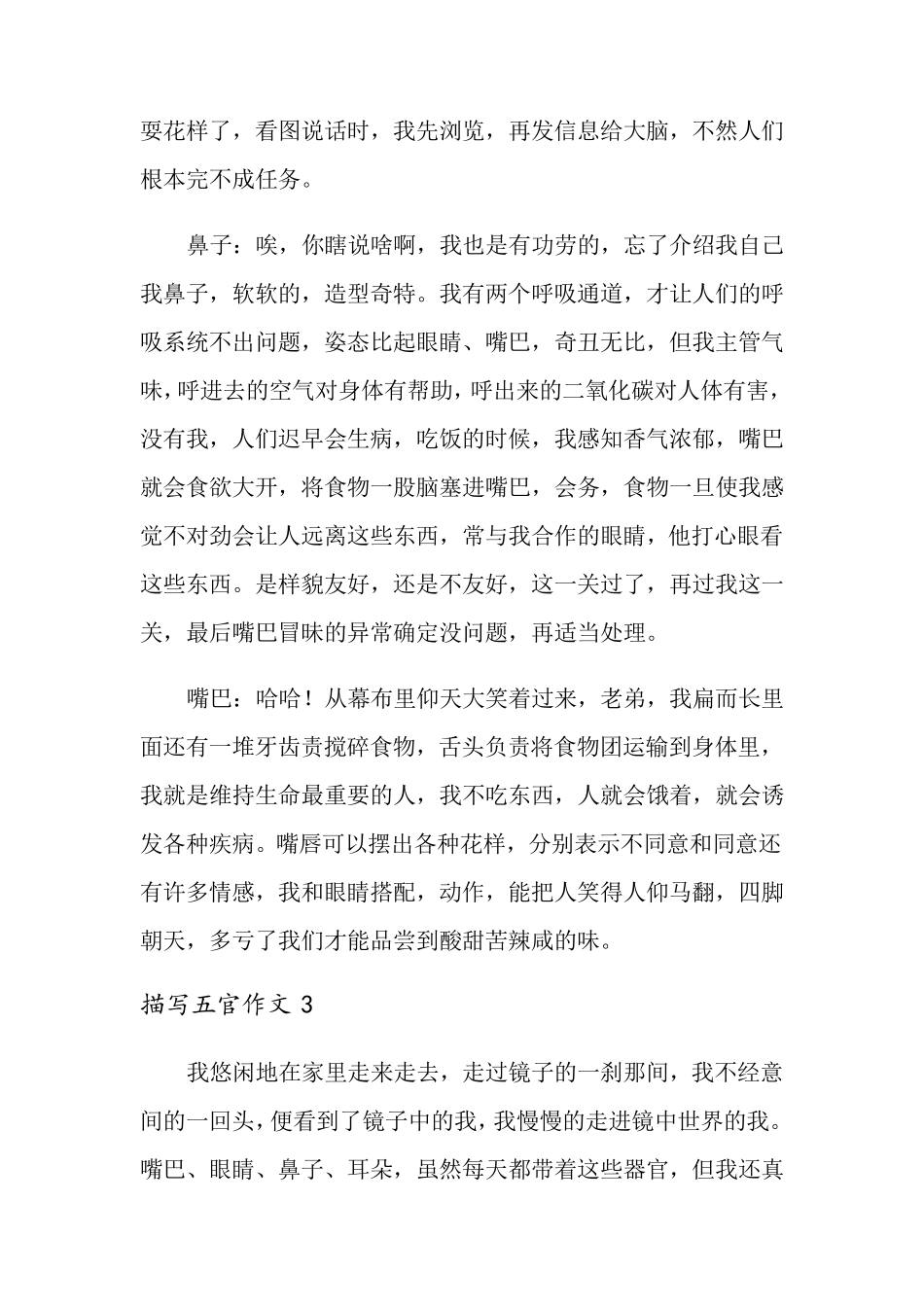 耍花样了，看图说话时，我先浏览，再发信息给大脑，不然人们根本完不成任务。

鼻子：唉，你瞎说啥啊，我也是有功劳的，忘了介绍我自己我鼻子，软软的，造型奇特。我有两个呼吸通道，才让人们的呼吸系统不出问题，姿态比起眼睛、嘴巴，奇丑无比，但我主管气味，呼进去的空气对身体有帮助，呼出来的二氧化碳对人体有害，没有我，人们迟早会生病，吃饭的时候，我感知香气浓郁，嘴巴就会食欲大开，将食物一股脑塞进嘴巴，会务，食物一旦使我感觉不对劲会让人远离这些东西，常与我合作的眼睛，他打心眼看这些东西。是样貌友好，还是不友好，这一关过了，再过我这一关，最后嘴巴冒昧的异常确定没问题，再适当处理。

嘴巴：哈哈！从幕布里仰天大笑着过来，老弟，我扁而长里面还有一堆牙齿责搅碎食物，舌头负责将食物团运输到身体里，我就是维持生命最重要的人，我不吃东西，人就会饿着，就会诱发各种疾病。嘴唇可以摆出各种花样，分别表示不同意和同意还有许多情感，我和眼睛搭配，动作，能把人笑得人仰马翻，四脚朝天，多亏了我们才能品尝到酸甜苦辣咸的味。

描写五官作文 3

我悠闲地在家里走来走去，走过镜子的一刹那间，我不经意间的一回头，便看到了镜子中的我，我慢慢的走进镜中世界的我。嘴巴、眼睛、鼻子、耳朵，虽然每天都带着这些器官，但我还真